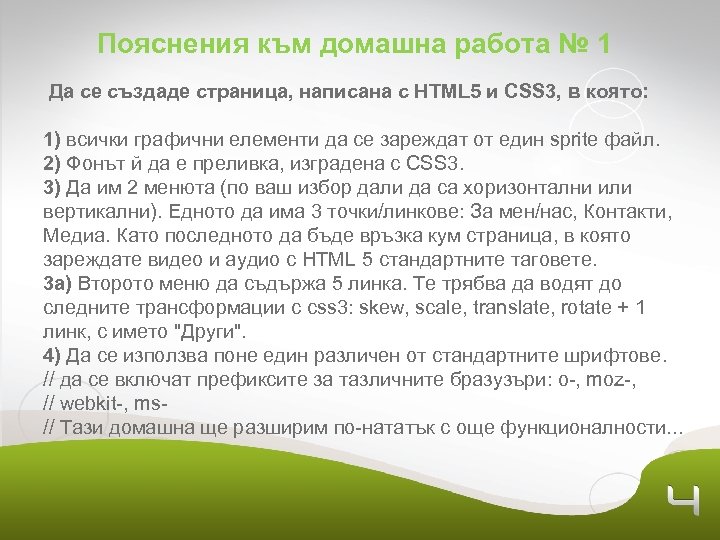 Пояснения към домашна работа № 1

Да се създаде страница, написана с HTML5 и CSS3, в която:

1) всички графични елементи да се зареждат от един sprite файл.
2) Фонът й да е преливка, изградена с CSS3.
3) Да им 2 менюта (по ваш избор дали да са хоризонтални или вертикални). Едното да има 3 точки/линкове: За мен/нас, Контакти, Медиа. Като последното да бъде връзка кум страница, в която зареждате видео и аудио с HTML 5 стандартните таговете.
3а) Второто меню да съдържа 5 линка. Те трябва да водят до следните трансформации с css3: skew, scale, translate, rotate + 1 линк, с името "Други".
4) Да се използва поне един различен от стандартните шрифтове.
// да се включат префиксите за тазличните бразузъри: o-, moz-,
// webkit-, ms-
// Тази домашна ще разширим по-нататък с още функционалности...

4